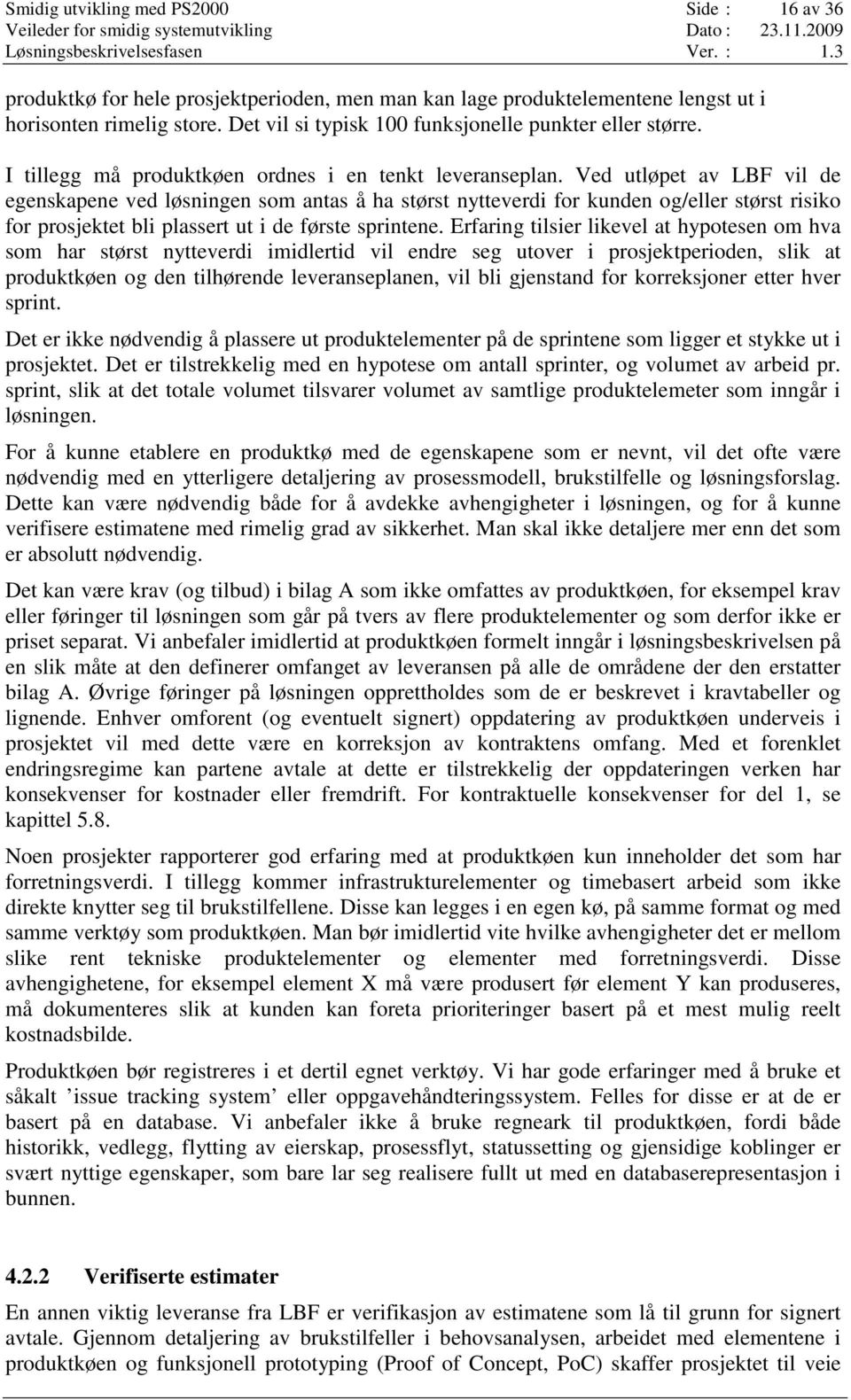 Smidig utvikling med PS2000 Side : 16 av 36
Veileder for smidig systemutvikling Dato : 23.11.2009
Løsningsbeskrivelsesfasen Ver. : 1.3

produktkø for hele prosjektperioden, men man kan lage produktelementene lengst ut i horisonten rimelig store. Det vil si typisk 100 funksjonelle punkter eller større.

I tillegg må produktkøen ordnes i en tenkt leveranseplan. Ved utløpet av LBF vil de egenskapene ved løsningen som antas å ha størst nytteverdi for kunden og/eller størst risiko for prosjektet bli plassert ut i de første sprintene. Erfaring tilsier likevel at hypotesen om hva som har størst nytteverdi imidlertid vil endre seg utover i prosjektperioden, slik at produktkøen og den tilhørende leveranseplanen, vil bli gjenstand for korreksjoner etter hver sprint.

Det er ikke nødvendig å plassere ut produktelementer på de sprintene som ligger et stykke ut i prosjektet. Det er tilstrekkelig med en hypotese om antall sprinter, og volumet av arbeid pr. sprint, slik at det totale volumet tilsvarer volumet av samtlige produktelemeter som inngår i løsningen.

For å kunne etablere en produktkø med de egenskapene som er nevnt, vil det ofte være nødvendig med en ytterligere detaljering av prosessmodell, brukstilfelle og løsningsforslag. Dette kan være nødvendig både for å avdekke avhengigheter i løsningen, og for å kunne verifisere estimatene med rimelig grad av sikkerhet. Man skal ikke detaljere mer enn det som er absolutt nødvendig.

Det kan være krav (og tilbud) i bilag A som ikke omfattes av produktkøen, for eksempel krav eller føringer til løsningen som går på tvers av flere produktelementer og som derfor ikke er priset separat. Vi anbefaler imidlertid at produktkøen formelt inngår i løsningsbeskrivelsen på en slik måte at den definerer omfanget av leveransen på alle de områdene der den erstatter bilag A. Øvrige føringer på løsningen opprettholdes som de er beskrevet i kravtabeller og lignende. Enhver omforent (og eventuelt signert) oppdatering av produktkøen underveis i prosjektet vil med dette være en korreksjon av kontraktens omfang. Med et forenklet endringsregime kan partene avtale at dette er tilstrekkelig der oppdateringen verken har konsekvenser for kostnader eller fremdrift. For kontraktuelle konsekvenser for del 1, se kapittel 5.8.

Noen prosjekter rapporterer god erfaring med at produktkøen kun inneholder det som har forretningsverdi. I tillegg kommer infrastrukturelementer og timebasert arbeid som ikke direkte knytter seg til brukstilfellene. Disse kan legges i en egen kø, på samme format og med samme verktøy som produktkøen. Man bør imidlertid vite hvilke avhengigheter det er mellom slike rent tekniske produktelementer og elementer med forretningsverdi. Disse avhengighetene, for eksempel element X må være produsert før element Y kan produseres, må dokumenteres slik at kunden kan foreta prioriteringer basert på et mest mulig reelt kostnadsbilde.

Produktkøen bør registreres i et dertil egnet verktøy. Vi har gode erfaringer med å bruke et såkalt ’issue tracking system’ eller oppgavehåndteringssystem. Felles for disse er at de er basert på en database. Vi anbefaler ikke å bruke regneark til produktkøen, fordi både historikk, vedlegg, flytting av eierskap, prosessflyt, statussetting og gjensidige koblinger er svært nyttige egenskaper, som bare lar seg realisere fullt ut med en databaserepresentasjon i bunnen.

4.2.2 Verifiserte estimater

En annen viktig leveranse fra LBF er verifikasjon av estimatene som lå til grunn for signert avtale. Gjennom detaljering av brukstilfeller i behovsanalysen, arbeidet med elementene i produktkøen og funksjonell prototyping (Proof of Concept, PoC) skaffer prosjektet til veie